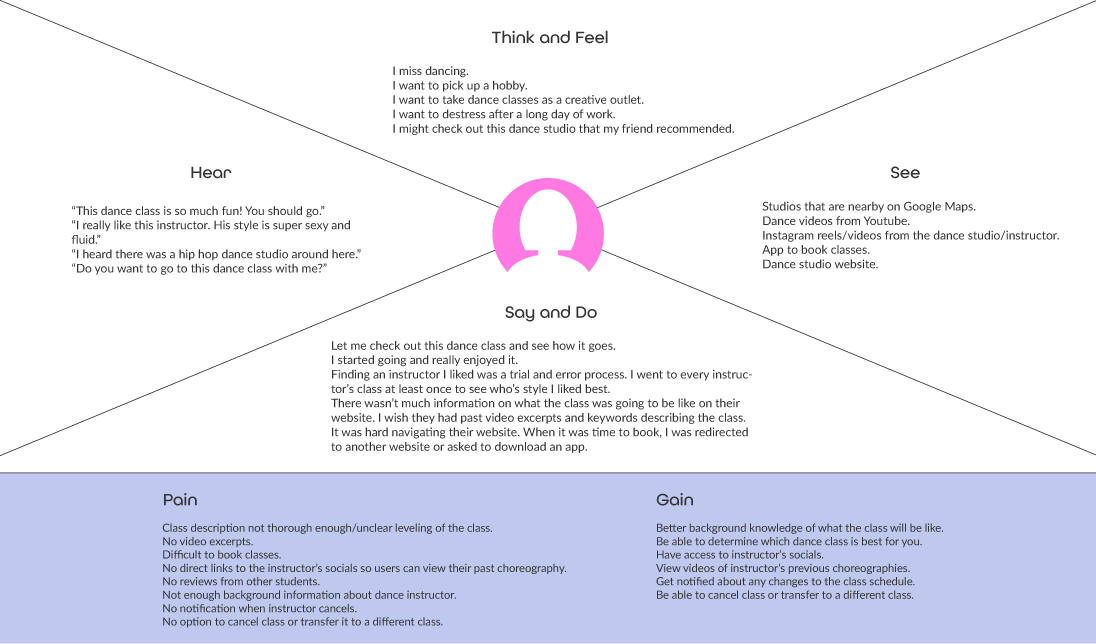 Think and Feel

I miss dancing.
I want to pick up a hobby.
I want to take dance classes as a creative outlet.
I want to destress after a long day of work.
I might check out this dance studio that my friend recommended.

Hear

"This dance class is so much fun! You should go."
"I really like this instructor. His style is super sexy and fluid."
"I heard there was a hip hop dance studio around here."
"Do you want to go to this dance class with me?"

See

Studios that are nearby on Google Maps.
Dance videos from Youtube.
Instagram reels/videos from the dance studio/instructor.
App to book classes.
Dance studio website.

Say and Do

Let me check out this dance class and see how it goes.
I started going and really enjoyed it.
Finding an instructor I liked was a trial and error process. I went to every instructor's class at least once to see who's style I liked best.
There wasn't much information on what the class was going to be like on their website. I wish they had past video excerpts and keywords describing the class.
It was hard navigating their website. When it was time to book, I was redirected to another website or asked to download an app.

Pain

Class description not thorough enough/unclear leveling of the class.
No video excerpts.
Difficult to book classes.
No direct links to the instructor's socials so users can view their past choreography.
No reviews from other students.
Not enough background information about dance instructor.
No notification when instructor cancels.
No option to cancel class or transfer it to a different class.

Gain

Better background knowledge of what the class will be like.
Be able to determine which dance class is best for you.
Have access to instructor's socials.
View videos of instructor's previous choreographies.
Get notified about any changes to the class schedule.
Be able to cancel class or transfer to a different class.